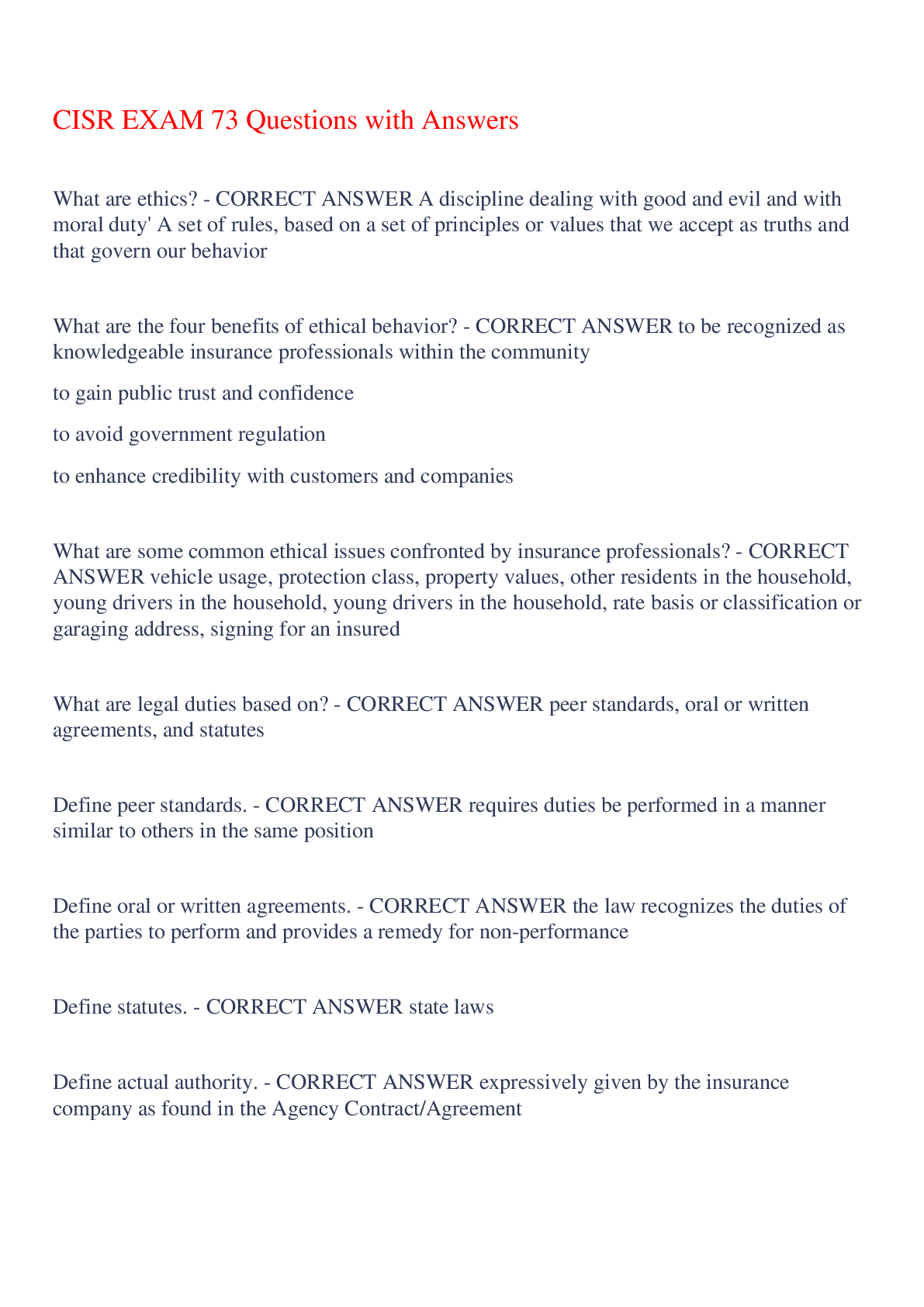 CISR EXAM 73 Questions with Answers

What are ethics? - CORRECT ANSWER A discipline dealing with good and evil and with moral duty' A set of rules, based on a set of principles or values that we accept as truths and that govern our behavior

What are the four benefits of ethical behavior? - CORRECT ANSWER to be recognized as knowledgeable insurance professionals within the community

to gain public trust and confidence

to avoid government regulation

to enhance credibility with customers and companies

What are some common ethical issues confronted by insurance professionals? - CORRECT ANSWER vehicle usage, protection class, property values, other residents in the household, young drivers in the household, young drivers in the household, rate basis or classification or garaging address, signing for an insured

What are legal duties based on? - CORRECT ANSWER peer standards, oral or written agreements, and statutes

Define peer standards. - CORRECT ANSWER requires duties be performed in a manner similar to others in the same position

Define oral or written agreements. - CORRECT ANSWER the law recognizes the duties of the parties to perform and provides a remedy for non-performance

Define statutes. - CORRECT ANSWER state laws

Define actual authority. - CORRECT ANSWER expressively given by the insurance company as found in the Agency Contract/Agreement